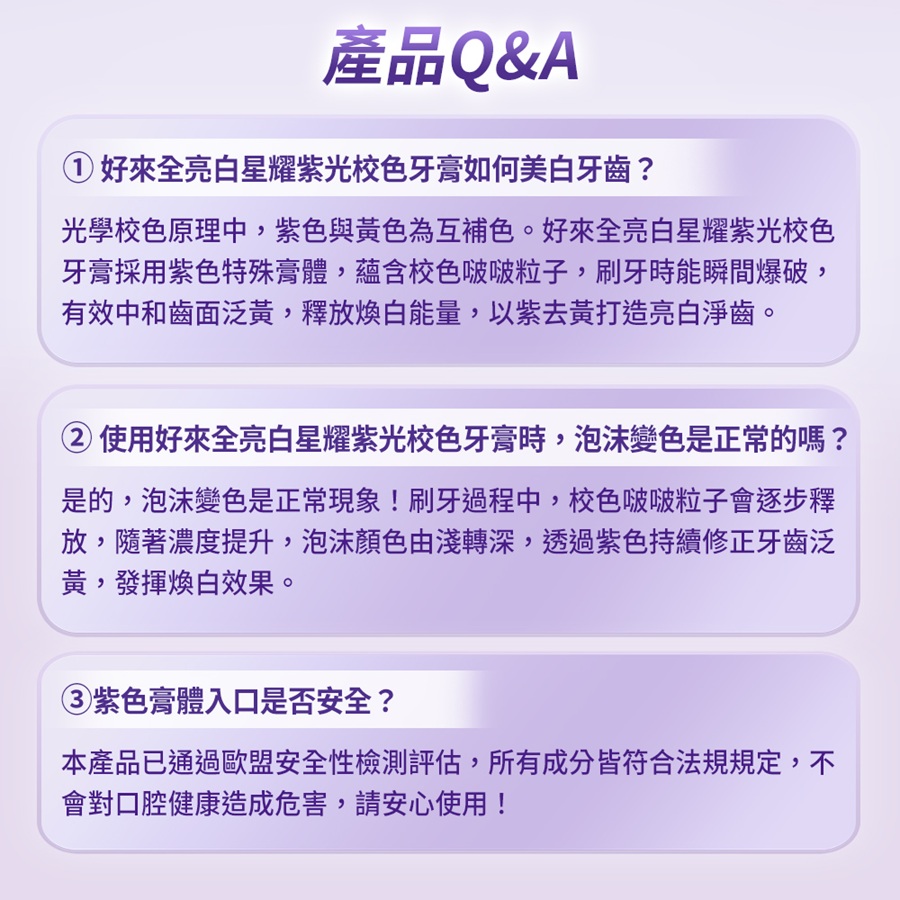 產品Q&A

① 好來全亮白星耀紫光校色牙膏如何美白牙齒？

光學校色原理中，紫色與黃色為互補色。好來全亮白星耀紫光校色牙膏採用紫色特殊膏體，蘊含校色啵啵粒子，刷牙時能瞬間爆破，有效中和齒面泛黃，釋放煥白能量，以紫去黃打造亮白淨齒。

② 使用好來全亮白星耀紫光校色牙膏時，泡沫變色是正常的嗎？

是的，泡沫變色是正常現象！刷牙過程中，校色啵啵粒子會逐步釋放，隨著濃度提升，泡沫顏色由淺轉深，透過紫色持續修正牙齒泛黃，發揮煥白效果。

③紫色膏體入口是否安全？

本產品已通過歐盟安全性檢測評估，所有成分皆符合法規規定，不會對口腔健康造成危害，請安心使用！